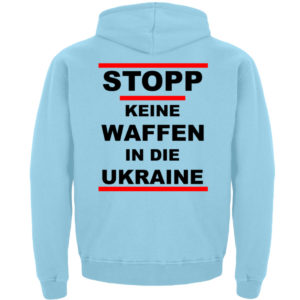 STOPP
KEINE
WAFFEN
IN DIE
UKRAINE